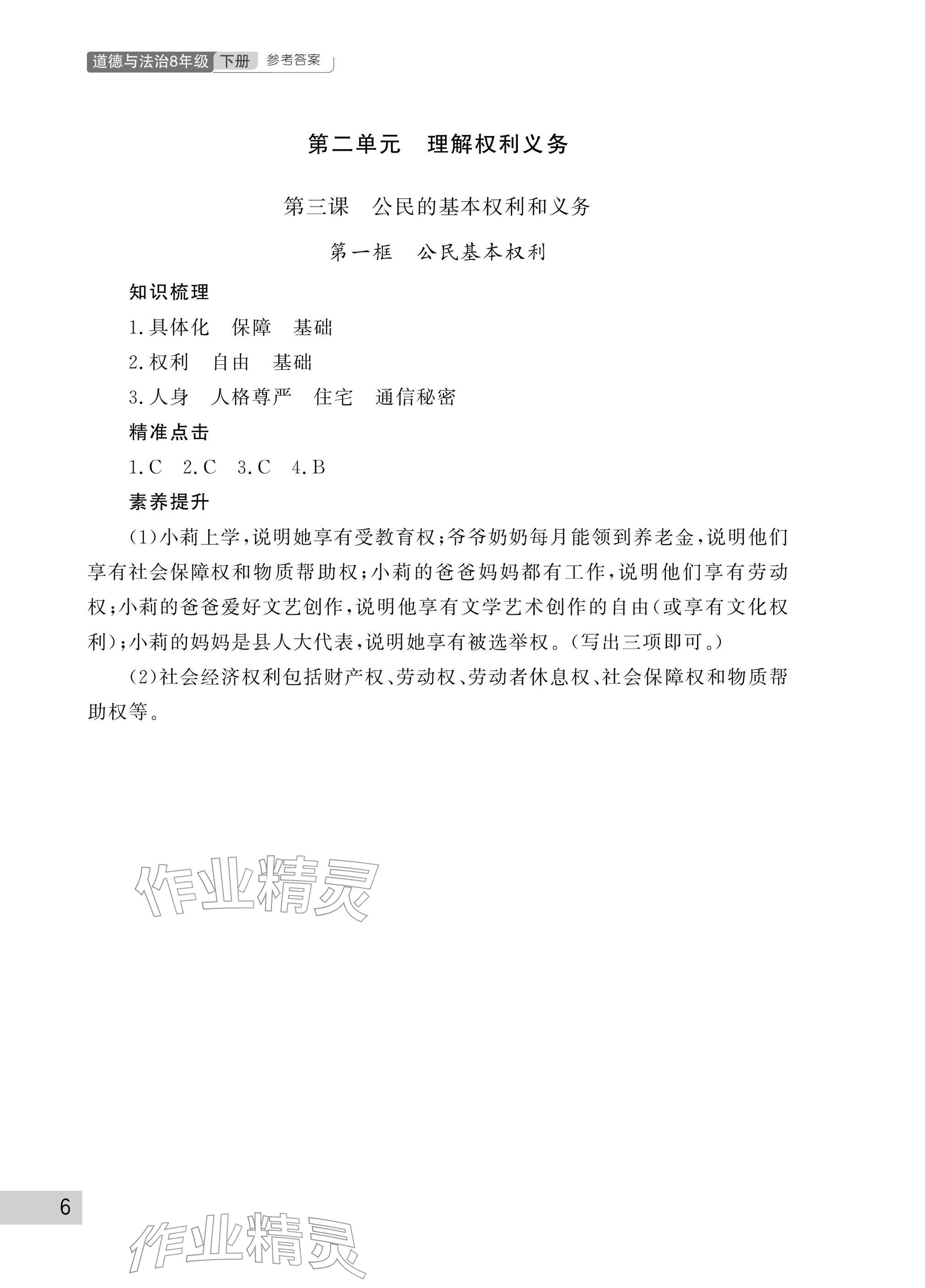 道德与法治8年级 下册 参考答案

第二单元 理解权利义务

第三课 公民的基本权利和义务

第一框 公民基本权利

知识梳理

1.具体化 保障 基础

2.权利 自由 基础

3.人身 人格尊严 住宅 通信秘密

精准点击

1.C 2.C 3.C 4.B

素养提升

(1)小莉上学,说明她享有受教育权;爷爷奶奶每月能领到养老金,说明他们享有社会保障权和物质帮助权;小莉的爸爸妈妈都有工作,说明他们享有劳动权;小莉的爸爸爱好文艺创作,说明他享有文学艺术创作的自由(或享有文化权利);小莉的妈妈是县人大代表,说明她享有被选举权。(写出三项即可。)

(2)社会经济权利包括财产权、劳动权、劳动者休息权、社会保障权和物质帮助权等。

作业精灵

6

作业精灵